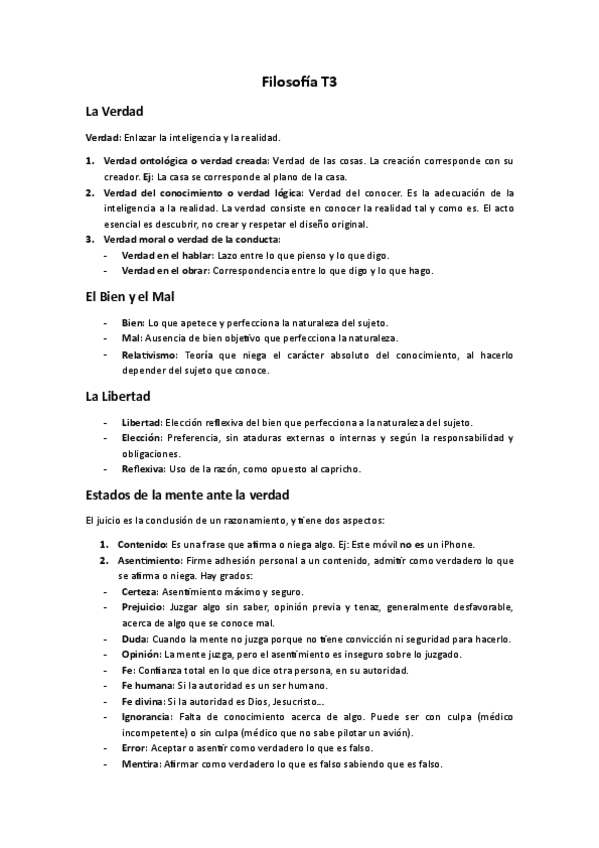 Filosofía T3

La Verdad

Verdad: Enlazar la inteligencia y la realidad.

1. Verdad ontológica o verdad creada: Verdad de las cosas. La creación corresponde con su creador. Ej: La casa se corresponde al plano de la casa.
2. Verdad del conocimiento o verdad lógica: Verdad del conocer. Es la adecuación de la inteligencia a la realidad. La verdad consiste en conocer la realidad tal y como es. El acto esencial es descubrir, no crear y respetar el diseño original.
3. Verdad moral o verdad de la conducta:
- Verdad en el hablar: Lazo entre lo que pienso y lo que digo.
- Verdad en el obrar: Correspondencia entre lo que digo y lo que hago.

El Bien y el Mal

- Bien: Lo que apetece y perfecciona la naturaleza del sujeto.
- Mal: Ausencia de bien objetivo que perfecciona la naturaleza.
- Relativismo: Teoría que niega el carácter absoluto del conocimiento, al hacerlo depender del sujeto que conoce.

La Libertad

- Libertad: Elección reflexiva del bien que perfecciona a la naturaleza del sujeto.
- Elección: Preferencia, sin ataduras externas o internas y según la responsabilidad y obligaciones.
- Reflexiva: Uso de la razón, como opuesto al capricho.

Estados de la mente ante la verdad

El juicio es la conclusión de un razonamiento, y tiene dos aspectos:

1. Contenido: Es una frase que afirma o niega algo. Ej: Este móvil no es un iPhone.
2. Asentimiento: Firme adhesión personal a un contenido, admitir como verdadero lo que se afirma o niega. Hay grados:
- Certeza: Asentimiento máximo y seguro.
- Prejuicio: Juzgar algo sin saber, opinión previa y tenaz, generalmente desfavorable, acerca de algo que se conoce mal.
- Duda: Cuando la mente no juzga porque no tiene convicción ni seguridad para hacerlo.
- Opinión: La mente juzga, pero el asentimiento es inseguro sobre lo juzgado.
- Fe: Confianza total en lo que dice otra persona, en su autoridad.
- Fe humana: Si la autoridad es un ser humano.
- Fe divina: Si la autoridad es Dios, Jesucristo...
- Ignorancia: Falta de conocimiento acerca de algo. Puede ser con culpa (médico incompetente) o sin culpa (médico que no sabe pilotar un avión).
- Error: Aceptar o asentir como verdadero lo que es falso.
- Mentira: Afirmar como verdadero lo que es falso sabiendo que es falso.